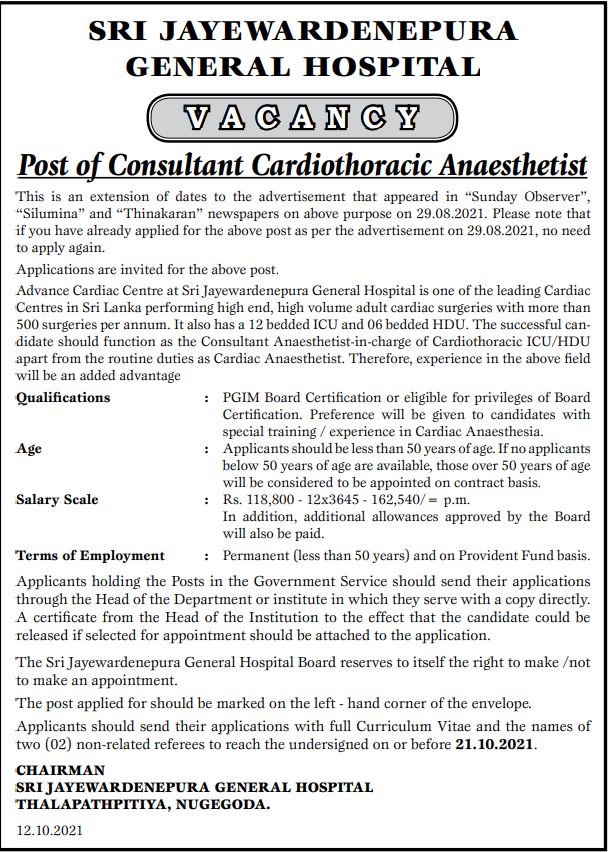 SRI JAYEWARDENEPURA GENERAL HOSPITAL

VACANCY

Post of Consultant Cardiothoracic Anaesthetist

This is an extension of dates to the advertisement that appeared in "Sunday Observer", "Silumina" and "Thinakaran" newspapers on above purpose on 29.08.2021. Please note that if you have already applied for the above post as per the advertisement on 29.08.2021, no need to apply again.

Applications are invited for the above post.

Advance Cardiac Centre at Sri Jayewardenepura General Hospital is one of the leading Cardiac Centres in Sri Lanka performing high end, high volume adult cardiac surgeries with more than 500 surgeries per annum. It also has a 12 bedded ICU and 06 bedded HDU. The successful candidate should function as the Consultant Anaesthetist-in-charge of Cardiothoracic ICU/HDU apart from the routine duties as Cardiac Anaesthetist. Therefore, experience in the above field will be an added advantage

Qualifications : PGIM Board Certification or eligible for privileges of Board Certification. Preference will be given to candidates with special training / experience in Cardiac Anaesthesia.

Age : Applicants should be less than 50 years of age. If no applicants below 50 years of age are available, those over 50 years of age will be considered to be appointed on contract basis.

Salary Scale : Rs. 118,800 - 12x3645 - 162,540/= p.m.
In addition, additional allowances approved by the Board will also be paid.

Terms of Employment : Permanent (less than 50 years) and on Provident Fund basis.

Applicants holding the Posts in the Government Service should send their applications through the Head of the Department or institute in which they serve with a copy directly. A certificate from the Head of the Institution to the effect that the candidate could be released if selected for appointment should be attached to the application.

The Sri Jayewardenepura General Hospital Board reserves to itself the right to make /not to make an appointment.

The post applied for should be marked on the left - hand corner of the envelope.

Applicants should send their applications with full Curriculum Vitae and the names of two (02) non-related referees to reach the undersigned on or before 21.10.2021.

CHAIRMAN
SRI JAYEWARDENEPURA GENERAL HOSPITAL
THALAPATHPITIYA, NUGEGODA.

12.10.2021